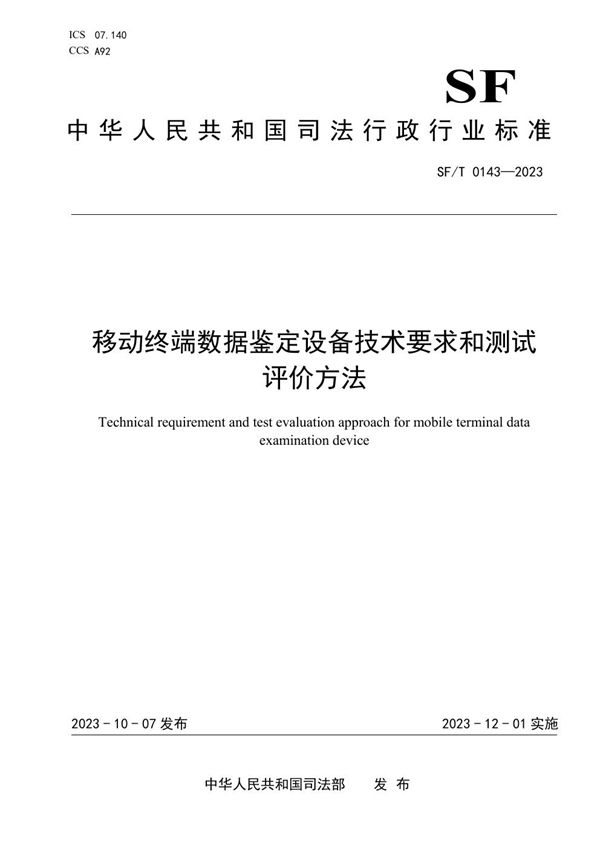 ICS 07.140
CCS A92

SF

中华人民共和国司法行政行业标准

SF/T 0143—2023

移动终端数据鉴定设备技术要求和测试评价方法

Technical requirement and test evaluation approach for mobile terminal data examination device

2023 - 10 - 07 发布

2023 - 12 - 01 实施

中华人民共和国司法部　发 布